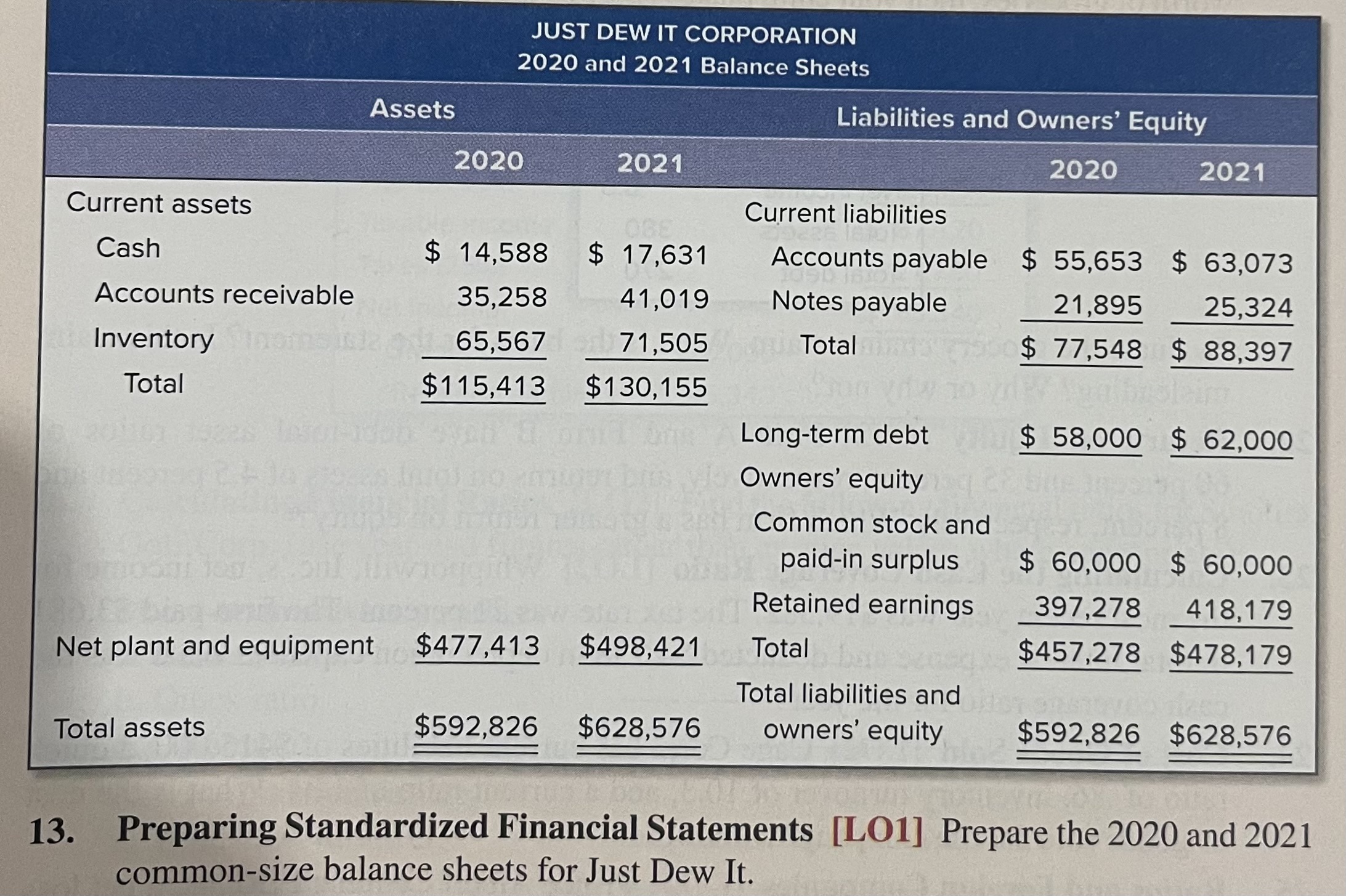 JUST DEW IT CORPORATION
2020 and 2021 Balance Sheets

| Assets | 2020 | 2021 | Liabilities and Owners' Equity | 2020 | 2021 |
|---|---|---|---|---|---|
| Current assets | | | Current liabilities | | |
| Cash | \$ 14,588 | \$ 17,631 | Accounts payable | \$ 55,653 | \$ 63,073 |
| Accounts receivable | 35,258 | 41,019 | Notes payable | 21,895 | 25,324 |
| Inventory | 65,567 | 71,505 | Total | \$ 77,548 | \$ 88,397 |
| Total | \$115,413 | \$130,155 | | | |
| | | | Long-term debt | \$ 58,000 | \$ 62,000 |
| | | | Owners' equity | | |
| | | | Common stock and paid-in surplus | \$ 60,000 | \$ 60,000 |
| | | | Retained earnings | 397,278 | 418,179 |
| Net plant and equipment | \$477,413 | \$498,421 | Total | \$457,278 | \$478,179 |
| Total assets | \$592,826 | \$628,576 | Total liabilities and owners' equity | \$592,826 | \$628,576 |

13. Preparing Standardized Financial Statements [LO1] Prepare the 2020 and 2021 common-size balance sheets for Just Dew It.